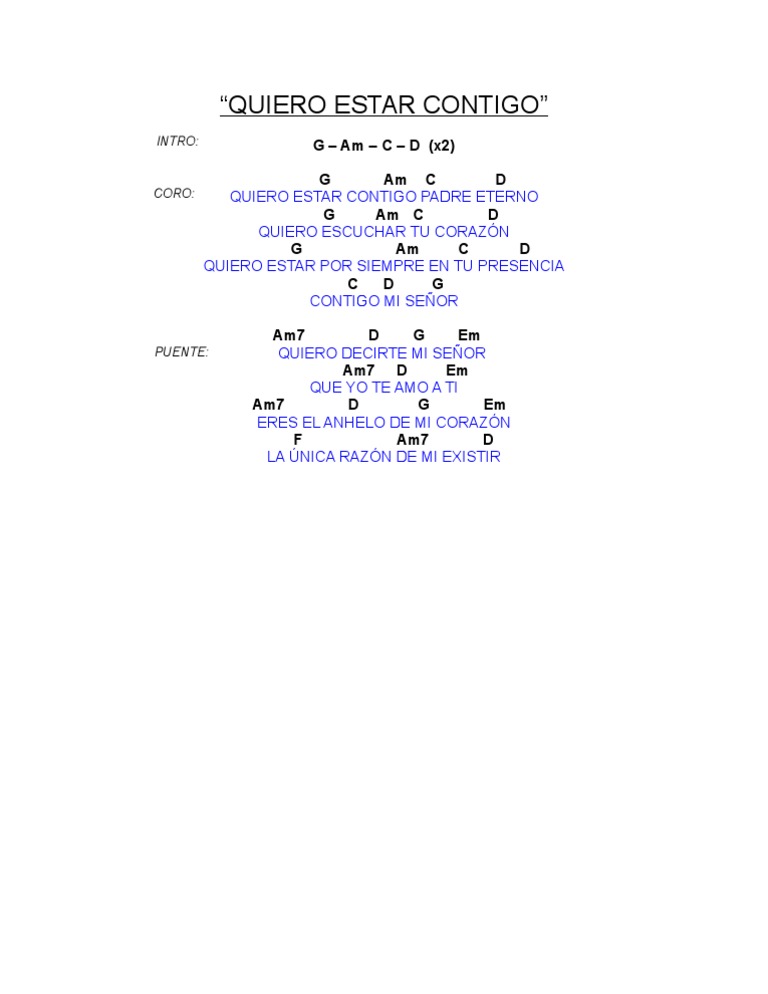 “QUIERO ESTAR CONTIGO”

INTRO: G – Am – C – D (x2)

CORO:
G Am C D
QUIERO ESTAR CONTIGO PADRE ETERNO
G Am C D
QUIERO ESCUCHAR TU CORAZÓN
G Am C D
QUIERO ESTAR POR SIEMPRE EN TU PRESENCIA
C D G
CONTIGO MI SEÑOR

PUENTE:
Am7 D G Em
QUIERO DECIRTE MI SEÑOR
Am7 D Em
QUE YO TE AMO A TI
Am7 D G Em
ERES EL ANHELO DE MI CORAZÓN
F Am7 D
LA ÚNICA RAZÓN DE MI EXISTIR